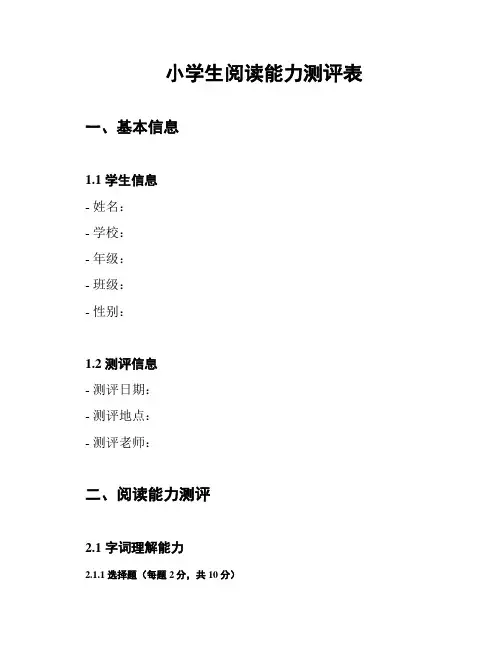 小学生阅读能力测评表

一、基本信息

1.1 学生信息

- 姓名：

- 学校：

- 年级：

- 班级：

- 性别：

1.2 测评信息

- 测评日期：

- 测评地点：

- 测评老师：

二、阅读能力测评

2.1 字词理解能力

2.1.1 选择题（每题 2 分，共 10 分）